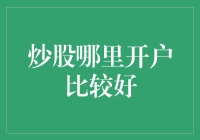 炒股哪里开户比较好